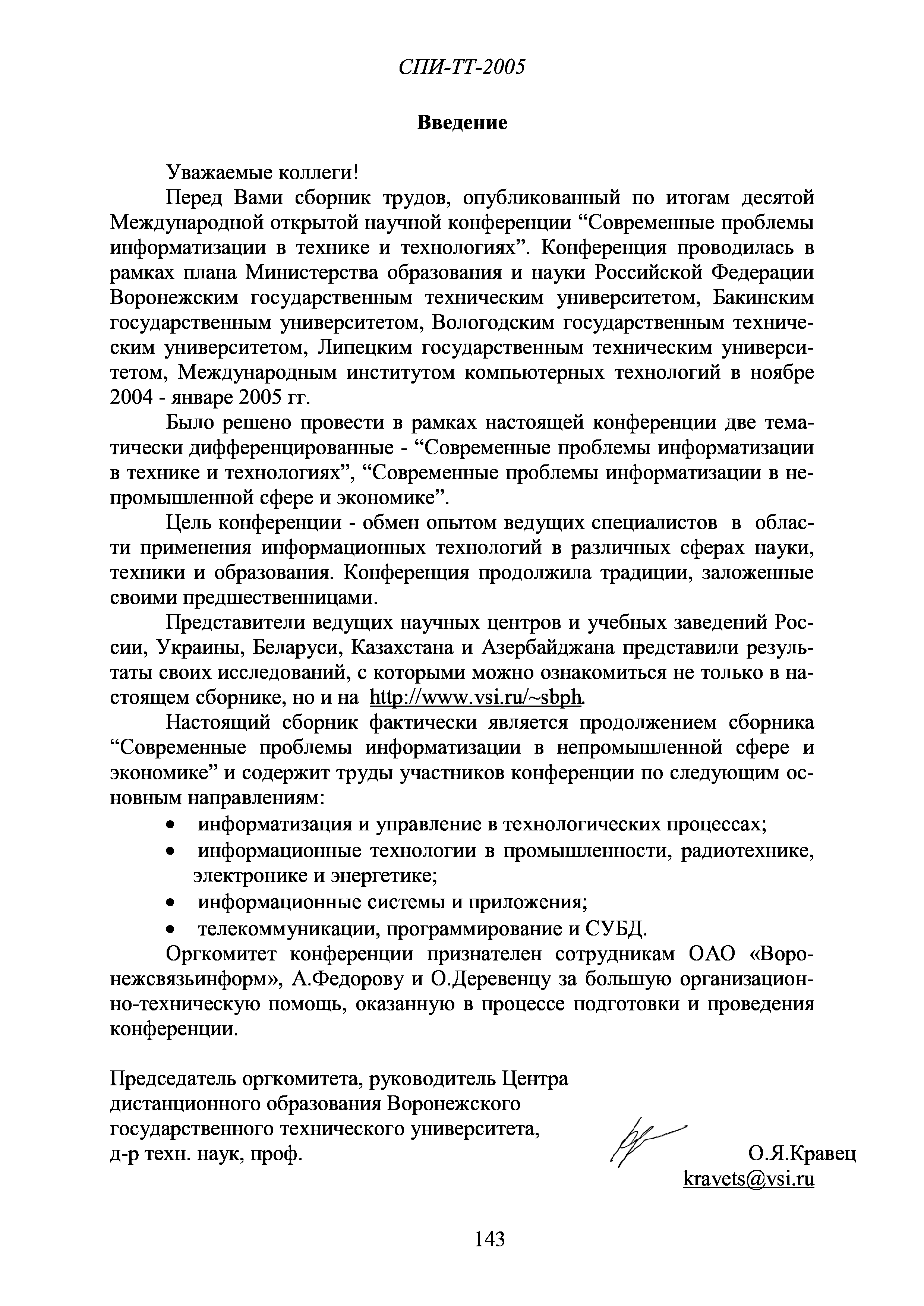 СПИ-ТТ-2005

Введение

Уважаемые коллеги!

Перед Вами сборник трудов, опубликованный по итогам десятой Международной открытой научной конференции “Современные проблемы информатизации в технике и технологиях”. Конференция проводилась в рамках плана Министерства образования и науки Российской Федерации Воронежским государственным техническим университетом, Бакинским государственным университетом, Вологодским государственным техническим университетом, Липецким государственным техническим университетом, Международным институтом компьютерных технологий в ноябре 2004 - январе 2005 гг.

Было решено провести в рамках настоящей конференции две тематически дифференцированные - “Современные проблемы информатизации в технике и технологиях”, “Современные проблемы информатизации в непромышленной сфере и экономике”.

Цель конференции - обмен опытом ведущих специалистов в области применения информационных технологий в различных сферах науки, техники и образования. Конференция продолжила традиции, заложенные своими предшественницами.

Представители ведущих научных центров и учебных заведений России, Украины, Беларуси, Казахстана и Азербайджана представили результаты своих исследований, с которыми можно ознакомиться не только в настоящем сборнике, но и на http://www.vsi.ru/~sbph.

Настоящий сборник фактически является продолжением сборника “Современные проблемы информатизации в непромышленной сфере и экономике” и содержит труды участников конференции по следующим основным направлениям:

• информатизация и управление в технологических процессах;
• информационные технологии в промышленности, радиотехнике, электронике и энергетике;
• информационные системы и приложения;
• телекоммуникации, программирование и СУБД.

Оргкомитет конференции признателен сотрудникам ОАО «Воронежсвязьинформ», А.Федорову и О.Деревенцу за большую организационно-техническую помощь, оказанную в процессе подготовки и проведения конференции.

Председатель оргкомитета, руководитель Центра дистанционного образования Воронежского государственного технического университета, д-р техн. наук, проф.

О.Я.Кравец
kravets@vsi.ru

143